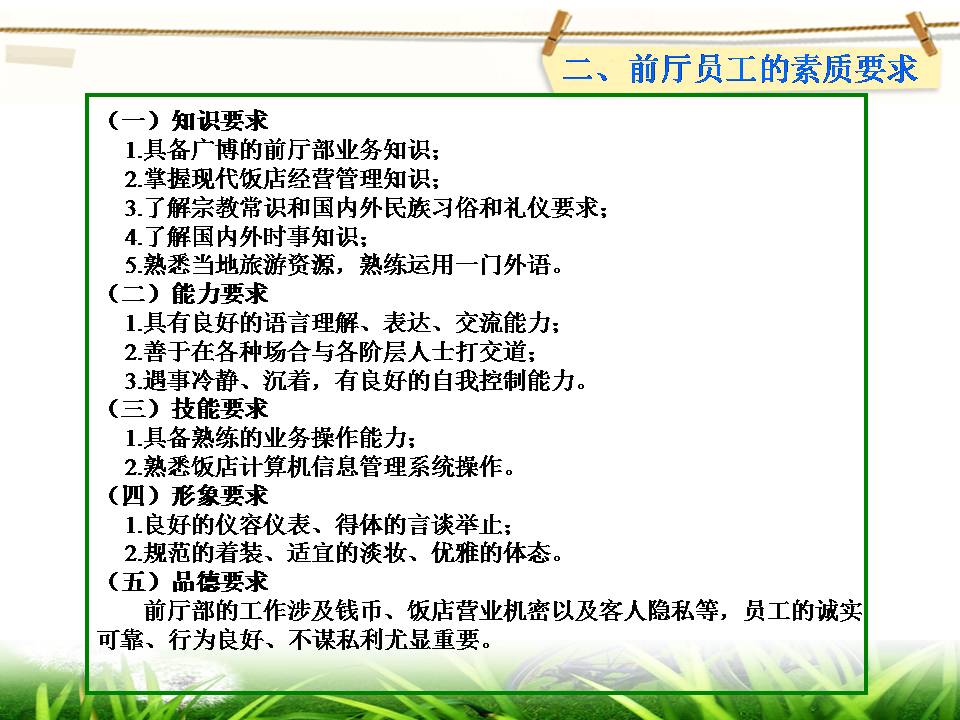 二、前厅员工的素质要求

（一）知识要求
1.具备广博的前厅部业务知识；
2.掌握现代饭店经营管理知识；
3.了解宗教常识和国内外民族习俗和礼仪要求；
4.了解国内外时事知识；
5.熟悉当地旅游资源，熟练运用一门外语。

（二）能力要求
1.具有良好的语言理解、表达、交流能力；
2.善于在各种场合与各阶层人士打交道；
3.遇事冷静、沉着，有良好的自我控制能力。

（三）技能要求
1.具备熟练的业务操作能力；
2.熟悉饭店计算机信息管理系统操作。

（四）形象要求
1.良好的仪容仪表、得体的言谈举止；
2.规范的着装、适宜的淡妆、优雅的体态。

（五）品德要求
前厅部的工作涉及钱币、饭店营业机密以及客人隐私等，员工的诚实可靠、行为良好、不谋私利尤显重要。